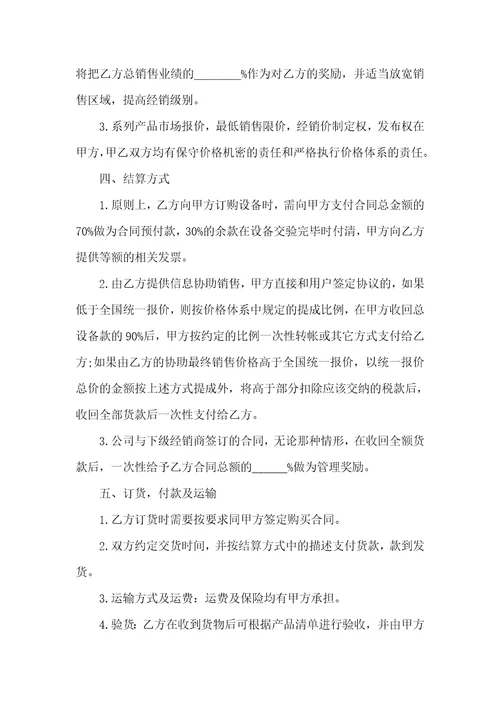 将把乙方总销售业绩的________%作为对乙方的奖励，并适当放宽销售区域，提高经销级别。

3.系列产品市场报价，最低销售限价，经销价制定权，发布权在甲方，甲乙双方均有保守价格机密的责任和严格执行价格体系的责任。

四、结算方式

1.原则上，乙方向甲方订购设备时，需向甲方支付合同总金额的70%做为合同预付款，30%的余款在设备交验完毕时付清，甲方向乙方提供等额的相关发票。

2.由乙方提供信息协助销售，甲方直接和用户签定协议的，如果低于全国统一报价，则按价格体系中规定的提成比例，在甲方收回总设备款的90%后，甲方按约定的比例一次性转帐或其它方式支付给乙方;如果由乙方的协助最终销售价格高于全国统一报价，以统一报价总价的金额按上述方式提成外，将高于部分扣除应该交纳的税款后，收回全部货款后一次性支付给乙方。

3.公司与下级经销商签订的合同，无论那种情形，在收回全额货款后，一次性给予乙方合同总额的______%做为管理奖励。

五、订货，付款及运输

1.乙方订货时需要按要求同甲方签定购买合同。

2.双方约定交货时间，并按结算方式中的描述支付货款，款到发货。

3.运输方式及运费：运费及保险均有甲方承担。

4.验货：乙方在收到货物后可根据产品清单进行验收，并由甲方